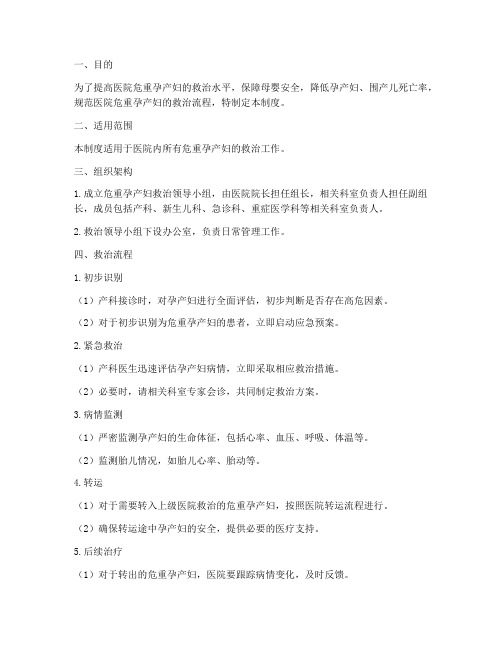 一、目的

为了提高医院危重孕产妇的救治水平，保障母婴安全，降低孕产妇、围产儿死亡率，规范医院危重孕产妇的救治流程，特制定本制度。

二、适用范围

本制度适用于医院内所有危重孕产妇的救治工作。

三、组织架构

1. 成立危重孕产妇救治领导小组，由医院院长担任组长，相关科室负责人担任副组长，成员包括产科、新生儿科、急诊科、重症医学科等相关科室负责人。

2. 救治领导小组下设办公室，负责日常管理工作。

四、救治流程

1. 初步识别

（1）产科接诊时，对孕产妇进行全面评估，初步判断是否存在高危因素。

（2）对于初步识别为危重孕产妇的患者，立即启动应急预案。

2. 紧急救治

（1）产科医生迅速评估孕产妇病情，立即采取相应救治措施。

（2）必要时，请相关科室专家会诊，共同制定救治方案。

3. 病情监测

（1）严密监测孕产妇的生命体征，包括心率、血压、呼吸、体温等。

（2）监测胎儿情况，如胎儿心率、胎动等。

4. 转运

（1）对于需要转入上级医院救治的危重孕产妇，按照医院转运流程进行。

（2）确保转运途中孕产妇的安全，提供必要的医疗支持。

5. 后续治疗

（1）对于转出的危重孕产妇，医院要跟踪病情变化，及时反馈。